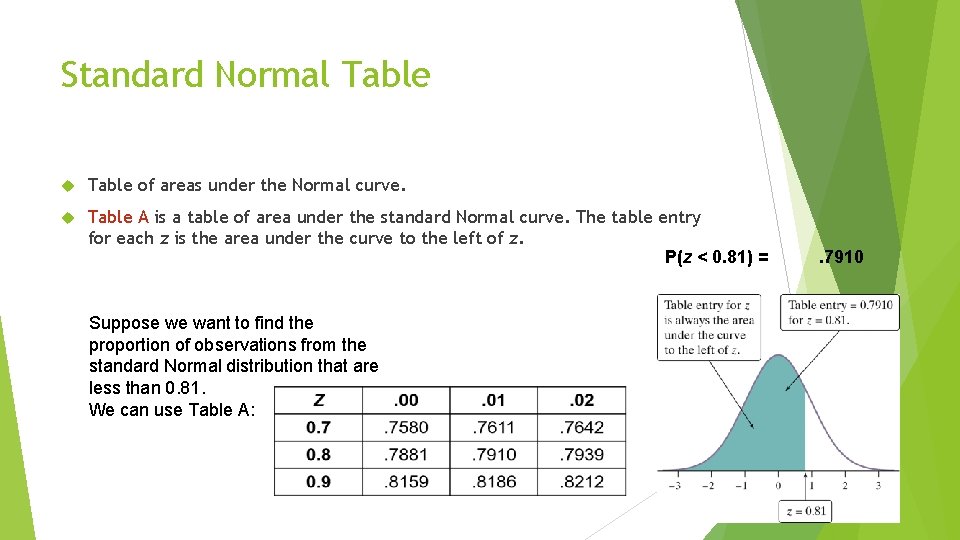 Standard Normal Table

Table of areas under the Normal curve.

Table A is a table of area under the standard Normal curve. The table entry for each $z$ is the area under the curve to the left of $z$.

P($z$ < 0.81) = .7910

Suppose we want to find the proportion of observations from the standard Normal distribution that are less than 0.81.
We can use Table A:

| Z | .00 | .01 | .02 |
|---|---|---|---|
| 0.7 | .7580 | .7611 | .7642 |
| 0.8 | .7881 | .7910 | .7939 |
| 0.9 | .8159 | .8186 | .8212 |

Table entry for $z$ is always the area under the curve to the left of $z$.

Table entry = 0.7910 for $z$ = 0.81.

−3 −2 −1 0 1 2 3

$z$ = 0.81